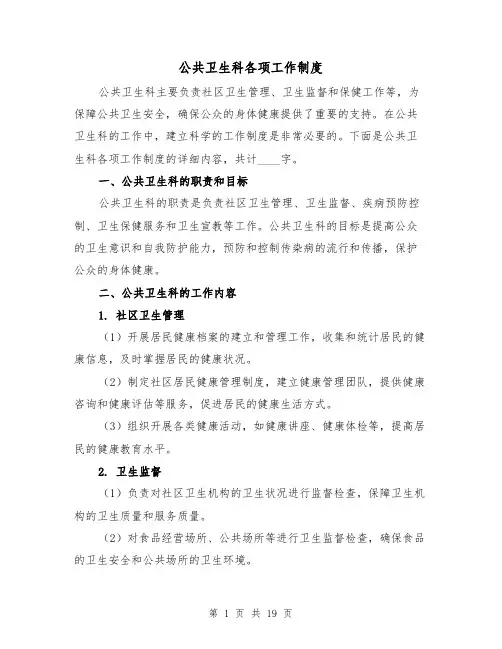 公共卫生科各项工作制度

公共卫生科主要负责社区卫生管理、卫生监督和保健工作等，为保障公共卫生安全，确保公众的身体健康提供了重要的支持。在公共卫生科的工作中，建立科学的工作制度是非常必要的。下面是公共卫生科各项工作制度的详细内容，共计____字。

一、公共卫生科的职责和目标

公共卫生科的职责是负责社区卫生管理、卫生监督、疾病预防控制、卫生保健服务和卫生宣教等工作。公共卫生科的目标是提高公众的卫生意识和自我防护能力，预防和控制传染病的流行和传播，保护公众的身体健康。

二、公共卫生科的工作内容

1. 社区卫生管理

（1）开展居民健康档案的建立和管理工作，收集和统计居民的健康信息，及时掌握居民的健康状况。

（2）制定社区居民健康管理制度，建立健康管理团队，提供健康咨询和健康评估等服务，促进居民的健康生活方式。

（3）组织开展各类健康活动，如健康讲座、健康体检等，提高居民的健康教育水平。

2. 卫生监督

（1）负责对社区卫生机构的卫生状况进行监督检查，保障卫生机构的卫生质量和服务质量。

（2）对食品经营场所、公共场所等进行卫生监督检查，确保食品的卫生安全和公共场所的卫生环境。

第 1 页 共 19 页